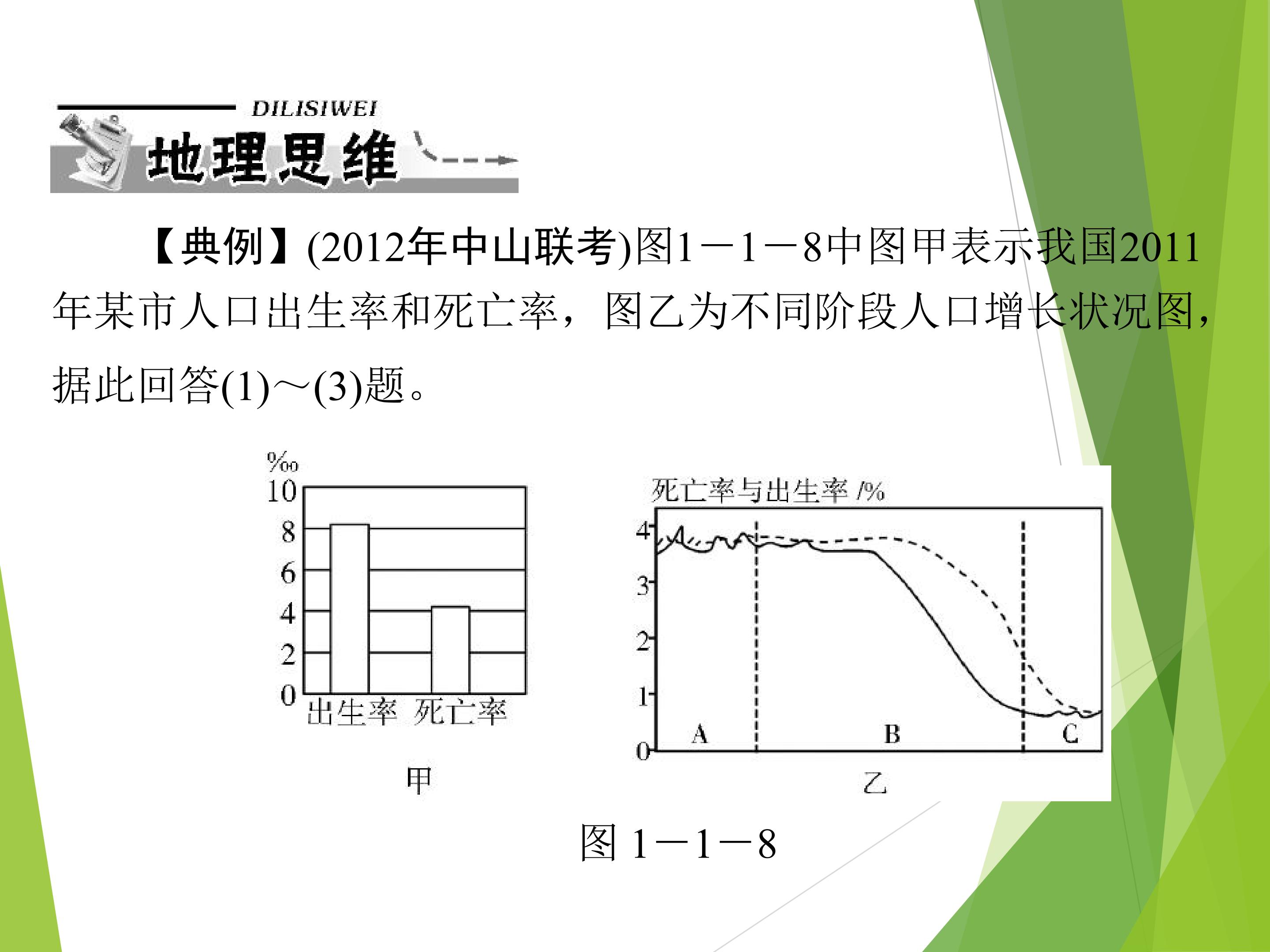 DILISIWEI
地理思维

【典例】(2012年中山联考)图1－1－8中图甲表示我国2011年某市人口出生率和死亡率，图乙为不同阶段人口增长状况图，据此回答(1)～(3)题。

‰
10
8
6
4
2
0
出生率 死亡率
甲

死亡率与出生率 /%
4
3
2
1
0
A
B
C
乙

图 1－1－8